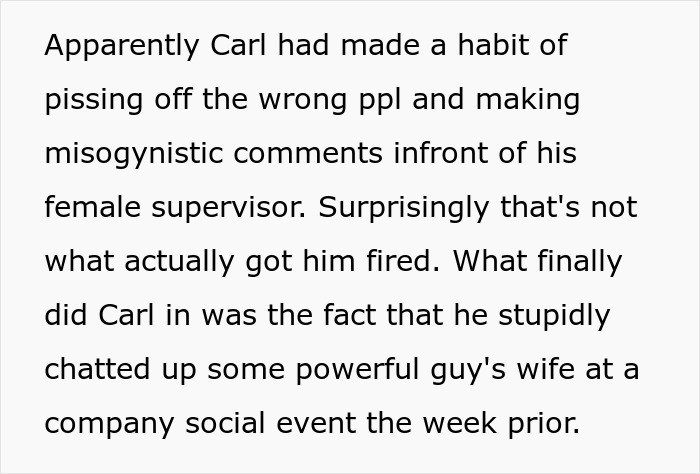 Apparently Carl had made a habit of pissing off the wrong ppl and making misogynistic comments infront of his female supervisor. Surprisingly that's not what actually got him fired. What finally did Carl in was the fact that he stupidly chatted up some powerful guy's wife at a company social event the week prior.